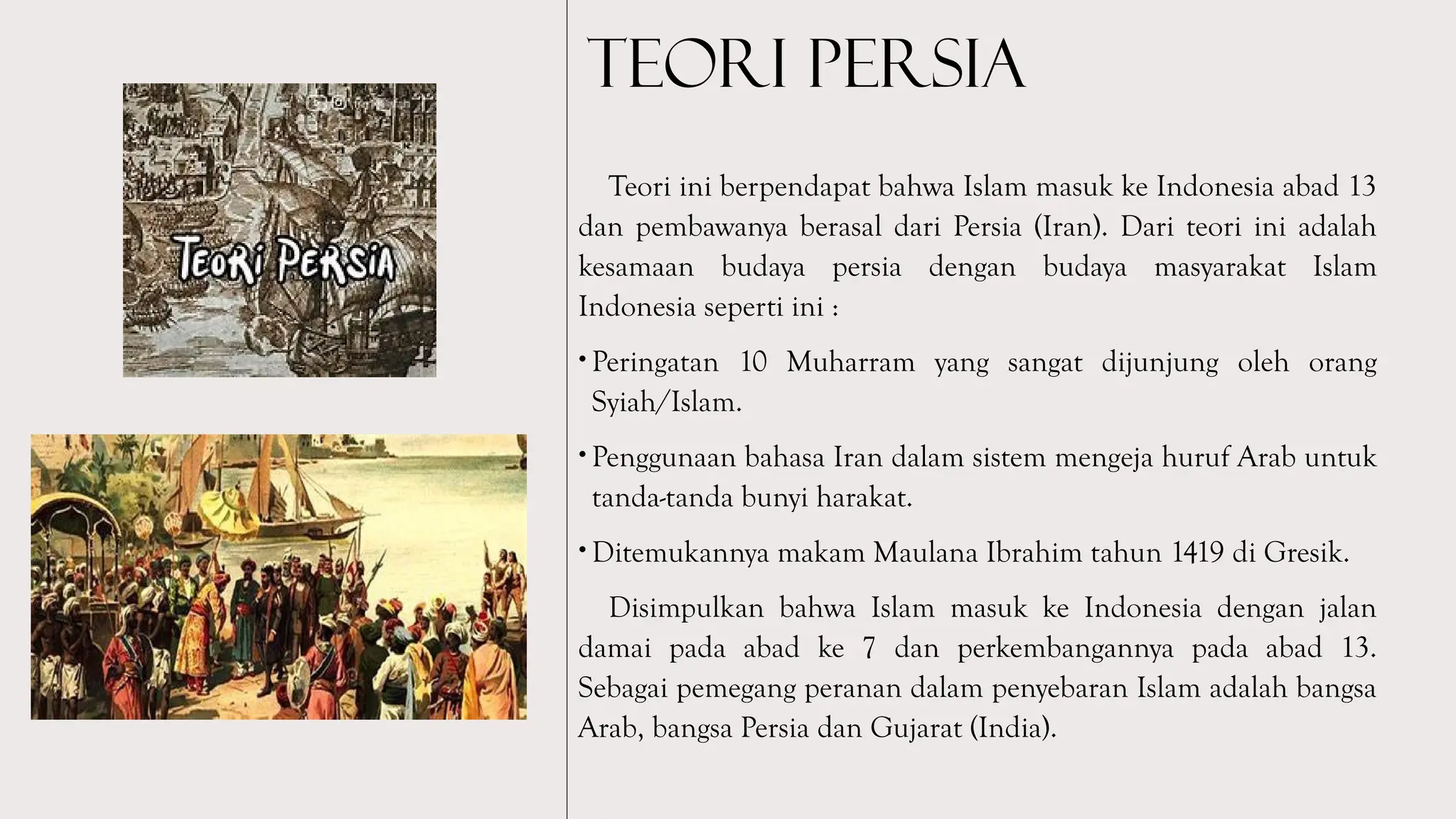 TEORI PERSIA

TEORI PERSIA

Teori ini berpendapat bahwa Islam masuk ke Indonesia abad 13 dan pembawanya berasal dari Persia (Iran). Dari teori ini adalah kesamaan budaya persia dengan budaya masyarakat Islam Indonesia seperti ini :

• Peringatan 10 Muharram yang sangat dijunjung oleh orang Syiah/Islam.

• Penggunaan bahasa Iran dalam sistem mengeja huruf Arab untuk tanda-tanda bunyi harakat.

• Ditemukannya makam Maulana Ibrahim tahun 1419 di Gresik.

Disimpulkan bahwa Islam masuk ke Indonesia dengan jalan damai pada abad ke 7 dan perkembangannya pada abad 13. Sebagai pemegang peranan dalam penyebaran Islam adalah bangsa Arab, bangsa Persia dan Gujarat (India).